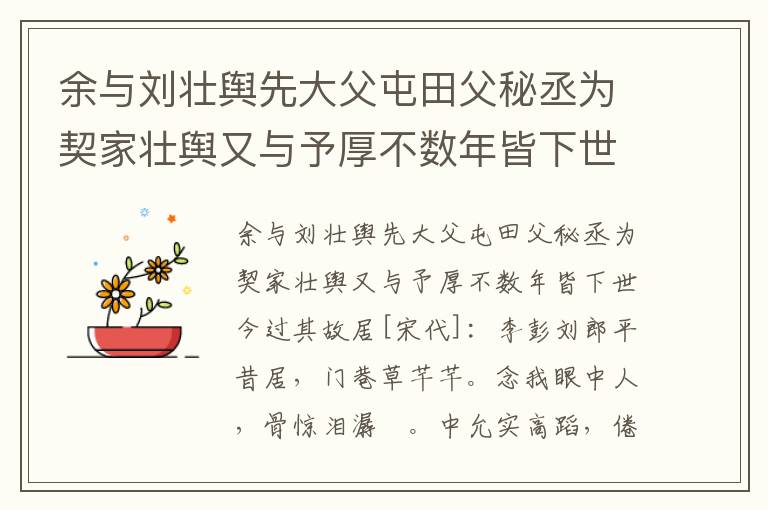 余与刘壮舆先大父屯田父秘丞为契家壮舆又与予厚不数年皆下世

余与刘壮舆先大父屯田父秘丞为契家壮舆又与予厚不数年皆下世今过其故居[宋代]：李彭刘郎平昔居，门巷草芊芊。念我眼中人，骨惊泪潺　。中允实高蹈，倦